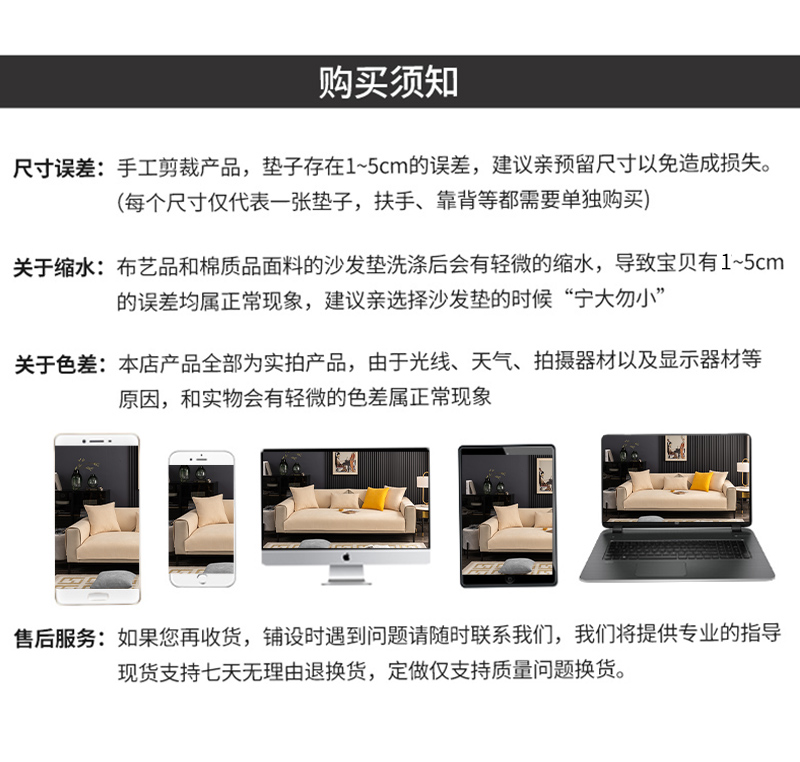 购买须知

尺寸误差：手工剪裁产品，垫子存在1~5cm的误差，建议亲预留尺寸以免造成损失。(每个尺寸仅代表一张垫子，扶手、靠背等都需要单独购买)

关于缩水：布艺品和棉质品面料的沙发垫洗涤后会有轻微的缩水，导致宝贝有1~5cm的误差均属正常现象，建议亲选择沙发垫的时候“宁大勿小”

关于色差：本店产品全部为实拍产品，由于光线、天气、拍摄器材以及显示器材等原因，和实物会有轻微的色差属正常现象

售后服务：如果您再收货，铺设时遇到问题请随时联系我们，我们将提供专业的指导现货支持七天无理由退换货，定做仅支持质量问题换货。